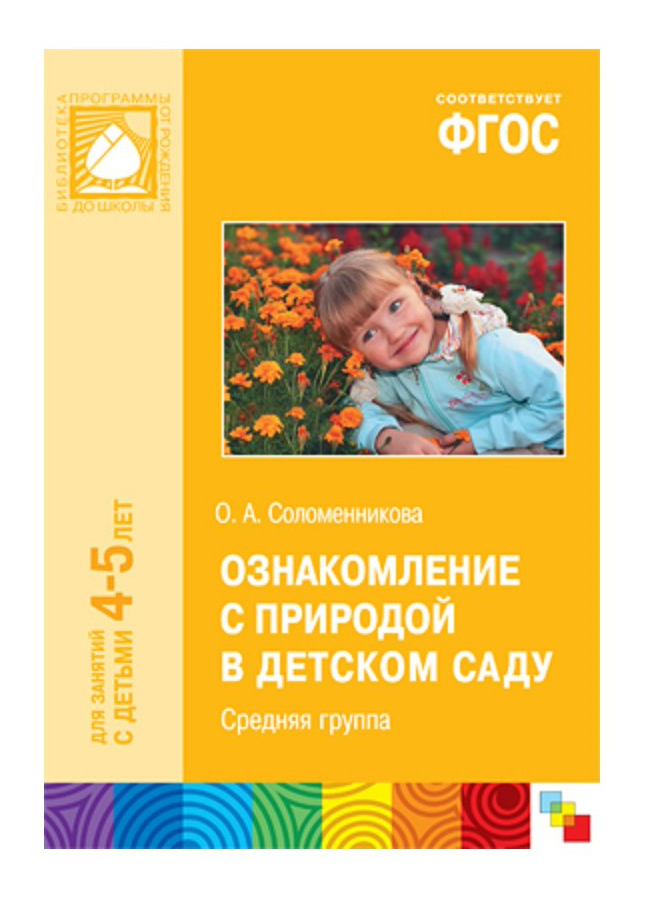 БИБЛИОТЕКА ПРОГРАММЫ ОТ РОЖДЕНИЯ ДО ШКОЛЫ

СООТВЕТСТВУЕТ
ФГОС

ДЛЯ ЗАНЯТИЙ С ДЕТЬМИ 4-5 ЛЕТ

О. А. Соломенникова

ОЗНАКОМЛЕНИЕ С ПРИРОДОЙ В ДЕТСКОМ САДУ

Средняя группа